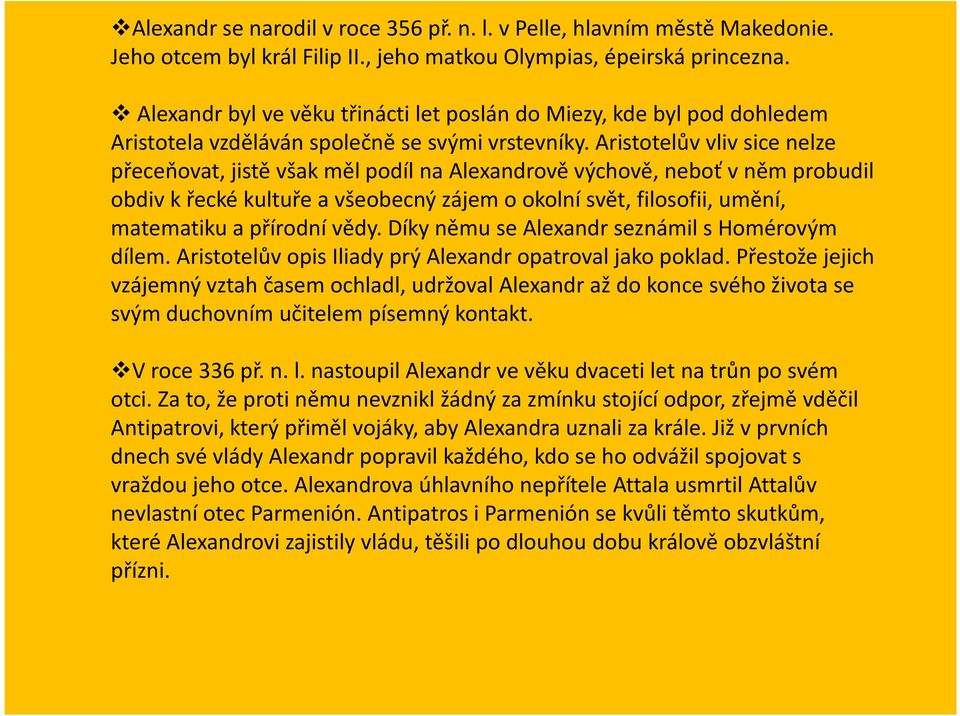 ❖Alexandr se narodil v roce 356 př. n. l. v Pelle, hlavním městě Makedonie. Jeho otcem byl král Filip II., jeho matkou Olympias, épeirská princezna.

❖ Alexandr byl ve věku třinácti let poslán do Miezy, kde byl pod dohledem Aristotela vzděláván společně se svými vrstevníky. Aristotelův vliv sice nelze přeceňovat, jistě však měl podíl na Alexandrově výchově, neboť v něm probudil obdiv k řecké kultuře a všeobecný zájem o okolní svět, filosofii, umění, matematiku a přírodní vědy. Díky němu se Alexandr seznámil s Homérovým dílem. Aristotelův opis Iliady prý Alexandr opatroval jako poklad. Přestože jejich vzájemný vztah časem ochladl, udržoval Alexandr až do konce svého života se svým duchovním učitelem písemný kontakt.

❖V roce 336 př. n. l. nastoupil Alexandr ve věku dvaceti let na trůn po svém otci. Za to, že proti němu nevznikl žádný za zmínku stojící odpor, zřejmě vděčil Antipatrovi, který přiměl vojáky, aby Alexandra uznali za krále. Již v prvních dnech své vlády Alexandr popravil každého, kdo se ho odvážil spojovat s vraždou jeho otce. Alexandrova úhlavního nepřítele Attala usmrtil Attalův nevlastní otec Parmenión. Antipatros i Parmenión se kvůli těmto skutkům, které Alexandrovi zajistily vládu, těšili po dlouhou dobu králově obzvláštní přízni.